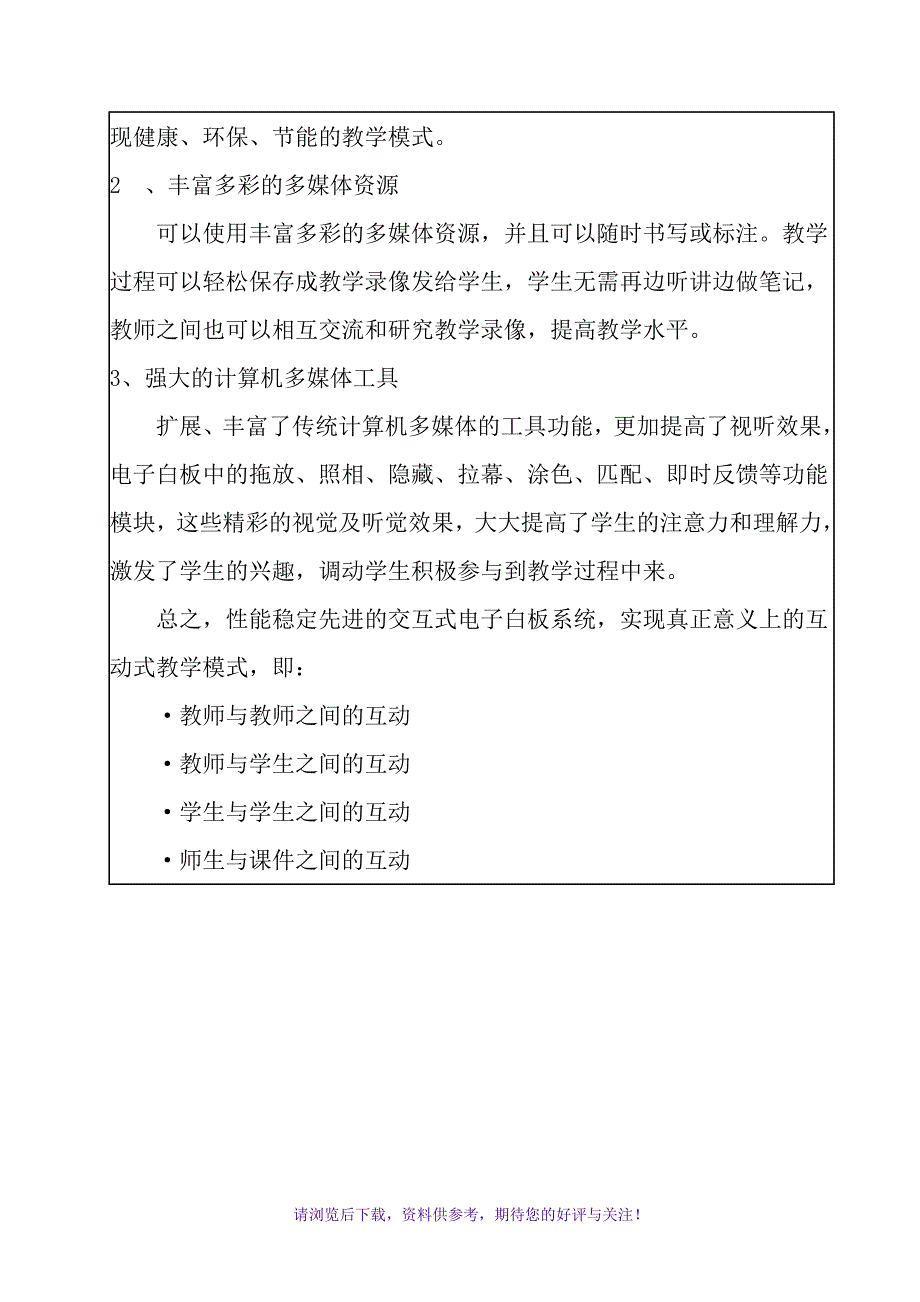 现健康、环保、节能的教学模式。

2 、丰富多彩的多媒体资源

可以使用丰富多彩的多媒体资源，并且可以随时书写或标注。教学过程可以轻松保存成教学录像发给学生，学生无需再边听讲边做笔记，教师之间也可以相互交流和研究教学录像，提高教学水平。

3、强大的计算机多媒体工具

扩展、丰富了传统计算机多媒体的工具功能，更加提高了视听效果，电子白板中的拖放、照相、隐藏、拉幕、涂色、匹配、即时反馈等功能模块，这些精彩的视觉及听觉效果，大大提高了学生的注意力和理解力，激发了学生的兴趣，调动学生积极参与到教学过程中来。

总之，性能稳定先进的交互式电子白板系统，实现真正意义上的互动式教学模式，即：

• 教师与教师之间的互动

• 教师与学生之间的互动

• 学生与学生之间的互动

• 师生与课件之间的互动

请浏览后下载，资料供参考，期待您的好评与关注！